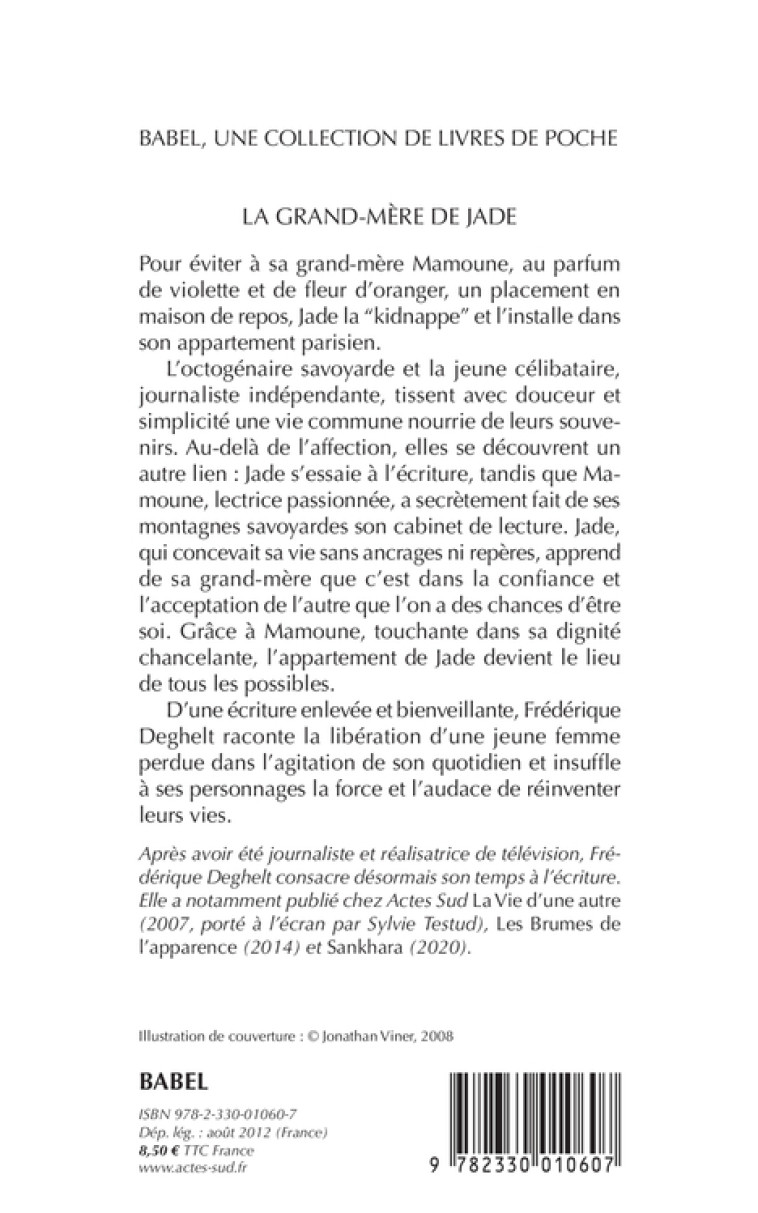 BABEL, UNE COLLECTION DE LIVRES DE POCHE

LA GRAND-MÈRE DE JADE

Pour éviter à sa grand-mère Mamoune, au parfum de violette et de fleur d'oranger, un placement en maison de repos, Jade la "kidnappe" et l'installe dans son appartement parisien.

L'octogénaire savoyarde et la jeune célibataire, journaliste indépendante, tissent avec douceur et simplicité une vie commune nourrie de leurs souvenirs. Au-delà de l'affection, elles se découvrent un autre lien : Jade s'essaie à l'écriture, tandis que Mamoune, lectrice passionnée, a secrètement fait de ses montagnes savoyardes son cabinet de lecture. Jade, qui concevait sa vie sans ancrages ni repères, apprend de sa grand-mère que c'est dans la confiance et l'acceptation de l'autre que l'on a des chances d'être soi. Grâce à Mamoune, touchante dans sa dignité chancelante, l'appartement de Jade devient le lieu de tous les possibles.

D'une écriture enlevée et bienveillante, Frédérique Deghelt raconte la libération d'une jeune femme perdue dans l'agitation de son quotidien et insuffle à ses personnages la force et l'audace de réinventer leurs vies.

Après avoir été journaliste et réalisatrice de télévision, Frédérique Deghelt consacre désormais son temps à l'écriture. Elle a notamment publié chez Actes Sud La Vie d'une autre (2007, porté à l'écran par Sylvie Testud), Les Brumes de l'apparence (2014) et Sankhara (2020).

Illustration de couverture : © Jonathan Viner, 2008

BABEL

ISBN 978-2-330-01060-7
Dép. lég. : août 2012 (France)
8,50 € TTC France
www.actes-sud.fr

9 782330 010607